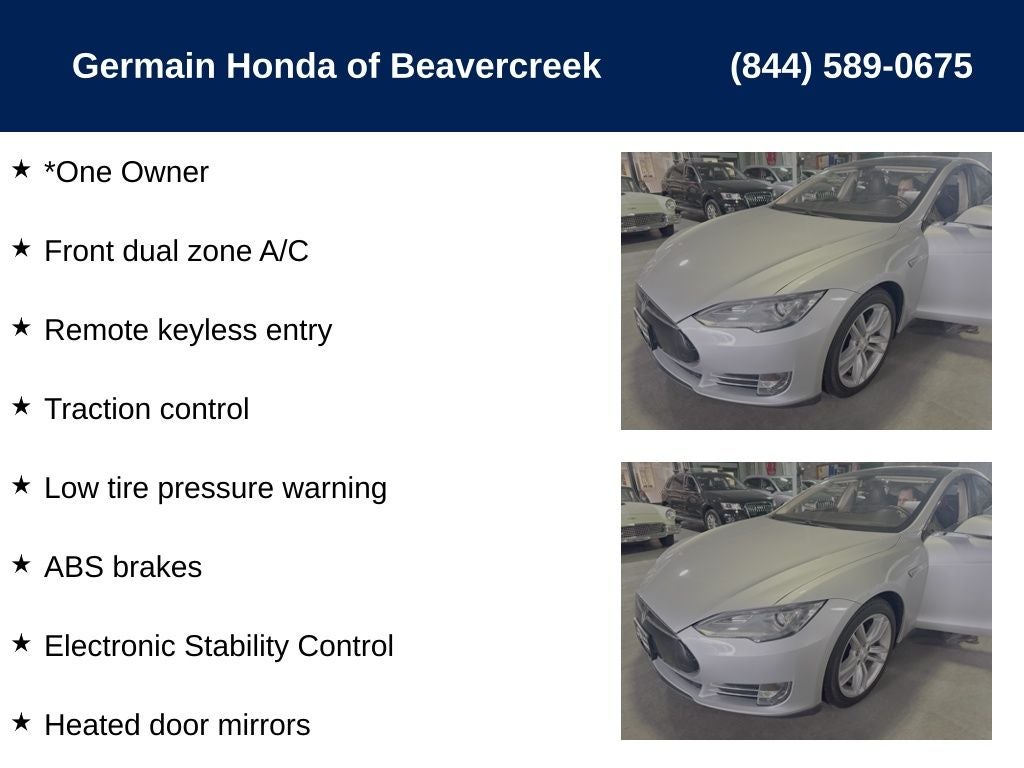 Germain Honda of Beavercreek (844) 589-0675

★ *One Owner

★ Front dual zone A/C

★ Remote keyless entry

★ Traction control

★ Low tire pressure warning

★ ABS brakes

★ Electronic Stability Control

★ Heated door mirrors